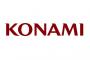 KONAMI